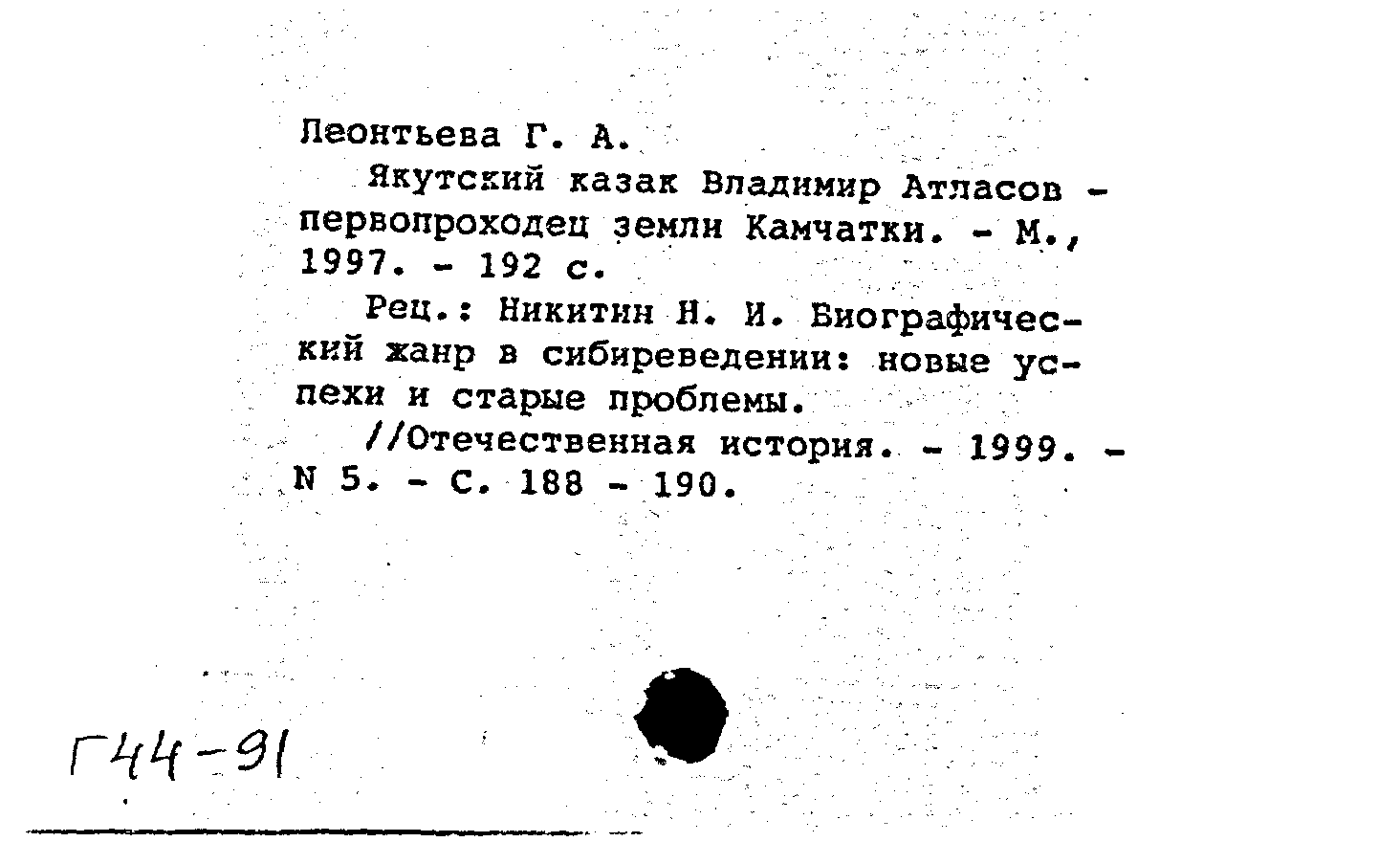 Леонтьева Г. А.

Якутский казак Владимир Атласов - первопроходец земли Камчатки. - М., 1997. - 192 с.

Рец.: Никитин Н. И. Биографический жанр в сибиреведении: новые успехи и старые проблемы.

//Отечественная история. - 1999. - N 5. - С. 188 - 190.

Г44-91